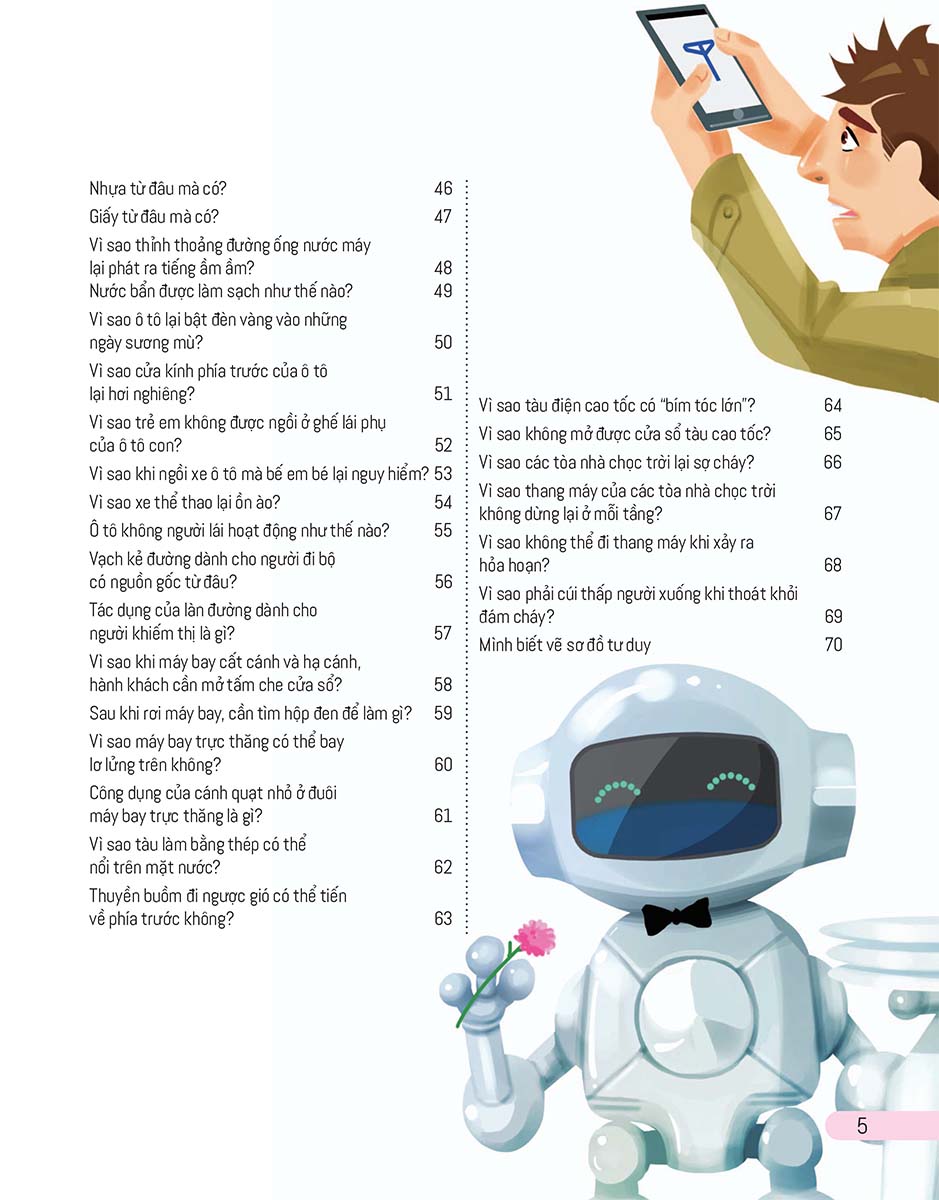 Nhựa từ đâu mà có? 46

Giấy từ đâu mà có? 47

Vì sao thỉnh thoảng đường ống nước máy lại phát ra tiếng ầm ầm? 48

Nước bẩn được làm sạch như thế nào? 49

Vì sao ô tô lại bật đèn vàng vào những ngày sương mù? 50

Vì sao cửa kính phía trước của ô tô lại hơi nghiêng? 51

Vì sao trẻ em không được ngồi ở ghế lái phụ của ô tô con? 52

Vì sao khi ngồi xe ô tô mà bế em bé lại nguy hiểm? 53

Vì sao xe thể thao lại ồn ào? 54

Ô tô không người lái hoạt động như thế nào? 55

Vạch kẻ đường dành cho người đi bộ có nguồn gốc từ đâu? 56

Tác dụng của làn đường dành cho người khiếm thị là gì? 57

Vì sao khi máy bay cất cánh và hạ cánh, hành khách cần mở tấm che cửa sổ? 58

Sau khi rơi máy bay, cần tìm hộp đen để làm gì? 59

Vì sao máy bay trực thăng có thể bay lơ lửng trên không? 60

Công dụng của cánh quạt nhỏ ở đuôi máy bay trực thăng là gì? 61

Vì sao tàu làm bằng thép có thể nổi trên mặt nước? 62

Thuyền buồm đi ngược gió có thể tiến về phía trước không? 63

Vì sao tàu điện cao tốc có "bím tóc lớn"? 64

Vì sao không mở được cửa sổ tàu cao tốc? 65

Vì sao các tòa nhà chọc trời lại sợ cháy? 66

Vì sao thang máy của các tòa nhà chọc trời không dừng lại ở mỗi tầng? 67

Vì sao không thể đi thang máy khi xảy ra hỏa hoạn? 68

Vì sao phải cúi thấp người xuống khi thoát khỏi đám cháy? 69

Mình biết vẽ sơ đồ tư duy 70

5